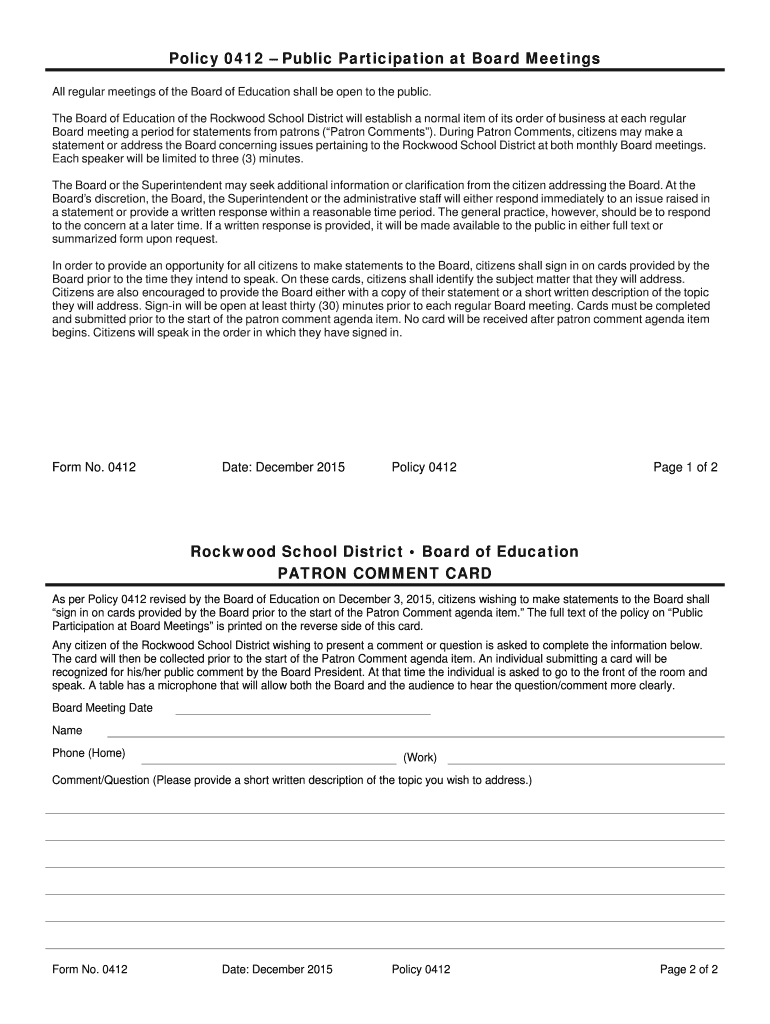 Policy 0412 – Public Participation at Board Meetings

All regular meetings of the Board of Education shall be open to the public.

The Board of Education of the Rockwood School District will establish a normal item of its order of business at each regular Board meeting a period for statements from patrons ("Patron Comments"). During Patron Comments, citizens may make a statement or address the Board concerning issues pertaining to the Rockwood School District at both monthly Board meetings. Each speaker will be limited to three (3) minutes.

The Board or the Superintendent may seek additional information or clarification from the citizen addressing the Board. At the Board's discretion, the Board, the Superintendent or the administrative staff will either respond immediately to an issue raised in a statement or provide a written response within a reasonable time period. The general practice, however, should be to respond to the concern at a later time. If a written response is provided, it will be made available to the public in either full text or summarized form upon request.

In order to provide an opportunity for all citizens to make statements to the Board, citizens shall sign in on cards provided by the Board prior to the time they intend to speak. On these cards, citizens shall identify the subject matter that they will address. Citizens are also encouraged to provide the Board either with a copy of their statement or a short written description of the topic they will address. Sign-in will be open at least thirty (30) minutes prior to each regular Board meeting. Cards must be completed and submitted prior to the start of the patron comment agenda item. No card will be received after patron comment agenda item begins. Citizens will speak in the order in which they have signed in.

Form No. 0412 Date: December 2015 Policy 0412 Page 1 of 2

Rockwood School District • Board of Education
PATRON COMMENT CARD

As per Policy 0412 revised by the Board of Education on December 3, 2015, citizens wishing to make statements to the Board shall "sign in on cards provided by the Board prior to the start of the Patron Comment agenda item." The full text of the policy on "Public Participation at Board Meetings" is printed on the reverse side of this card.

Any citizen of the Rockwood School District wishing to present a comment or question is asked to complete the information below. The card will then be collected prior to the start of the Patron Comment agenda item. An individual submitting a card will be recognized for his/her public comment by the Board President. At that time the individual is asked to go to the front of the room and speak. A table has a microphone that will allow both the Board and the audience to hear the question/comment more clearly.

Board Meeting Date

Name

Phone (Home) (Work)

Comment/Question (Please provide a short written description of the topic you wish to address.)

Form No. 0412 Date: December 2015 Policy 0412 Page 2 of 2